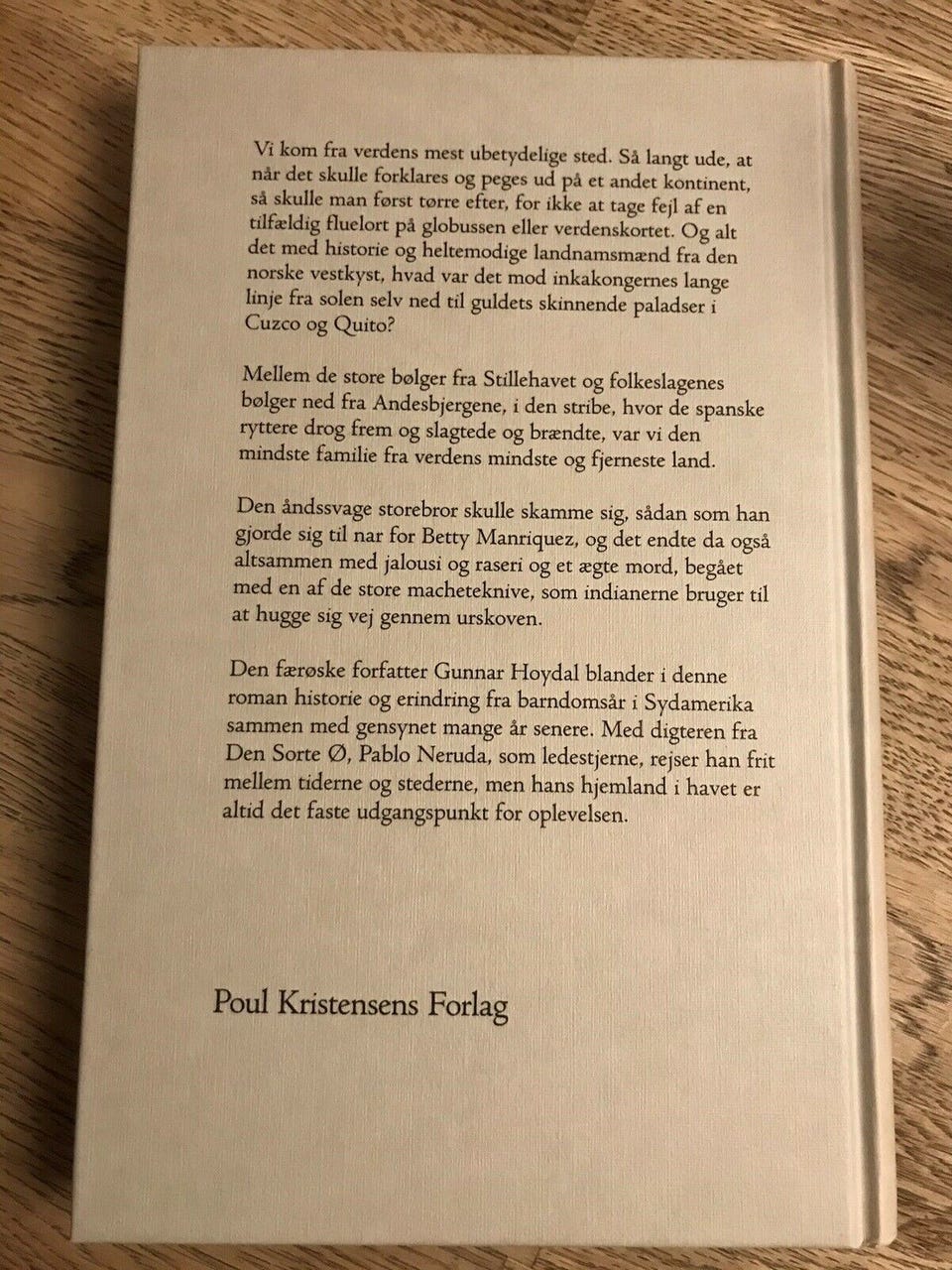 Vi kom fra verdens mest ubetydelige sted. Så langt ude, at når det skulle forklares og peges ud på et andet kontinent, så skulle man først tørre efter, for ikke at tage fejl af en tilfældig fluelort på globussen eller verdenskortet. Og alt det med historie og heltemodige landnamsmænd fra den norske vestkyst, hvad var det mod inkakongernes lange linje fra solen selv ned til guldets skinnende paladser i Cuzco og Quito?

Mellem de store bølger fra Stillehavet og folkeslagenes bølger ned fra Andesbjergene, i den stribe, hvor de spanske ryttere drog frem og slagtede og brændte, var vi den mindste familie fra verdens mindste og fjerneste land.

Den åndssvage storebror skulle skamme sig, sådan som han gjorde sig til nar for Betty Manriquez, og det endte da også altsammen med jalousi og raseri og et ægte mord, begået med en af de store macheteknive, som indianerne bruger til at hugge sig vej gennem urskoven.

Den færøske forfatter Gunnar Hoydal blander i denne roman historie og erindring fra barndomsår i Sydamerika sammen med gensynet mange år senere. Med digteren fra Den Sorte Ø, Pablo Neruda, som ledestjerne, rejser han frit mellem tiderne og stederne, men hans hjemland i havet er altid det faste udgangspunkt for oplevelsen.

Poul Kristensens Forlag